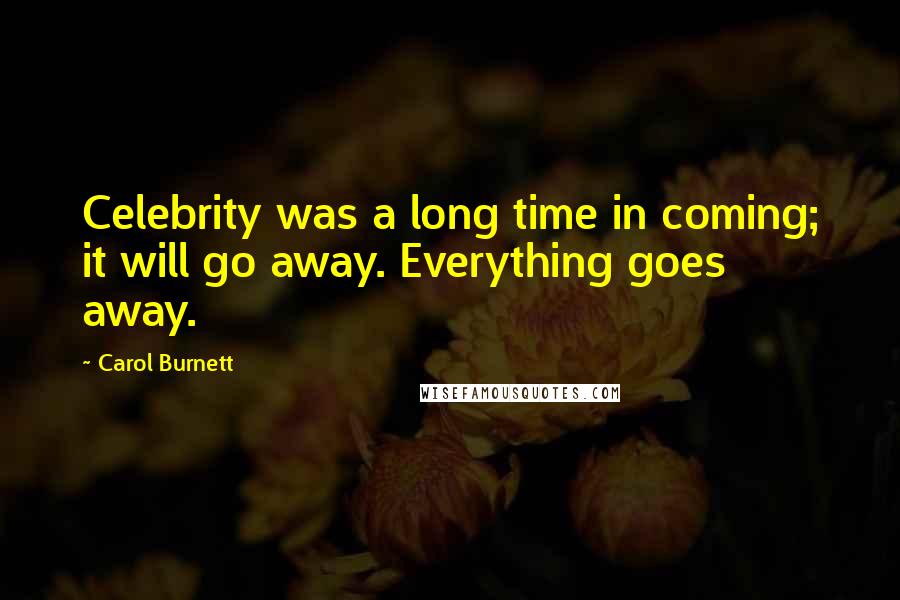 Celebrity was a long time in coming; it will go away. Everything goes away.

~ Carol Burnett

WISEFAMOUSQUOTES.COM